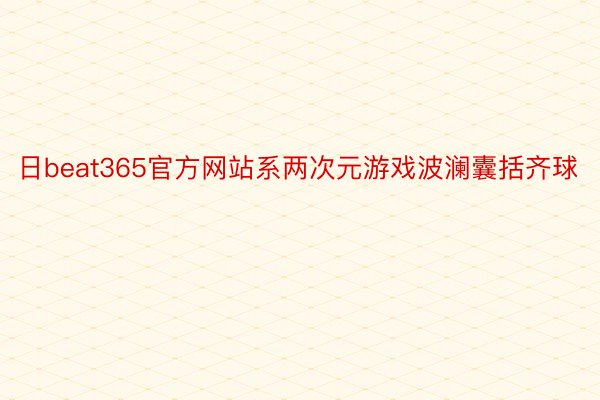 日beat365官方网站系两次元游戏波澜囊括齐球